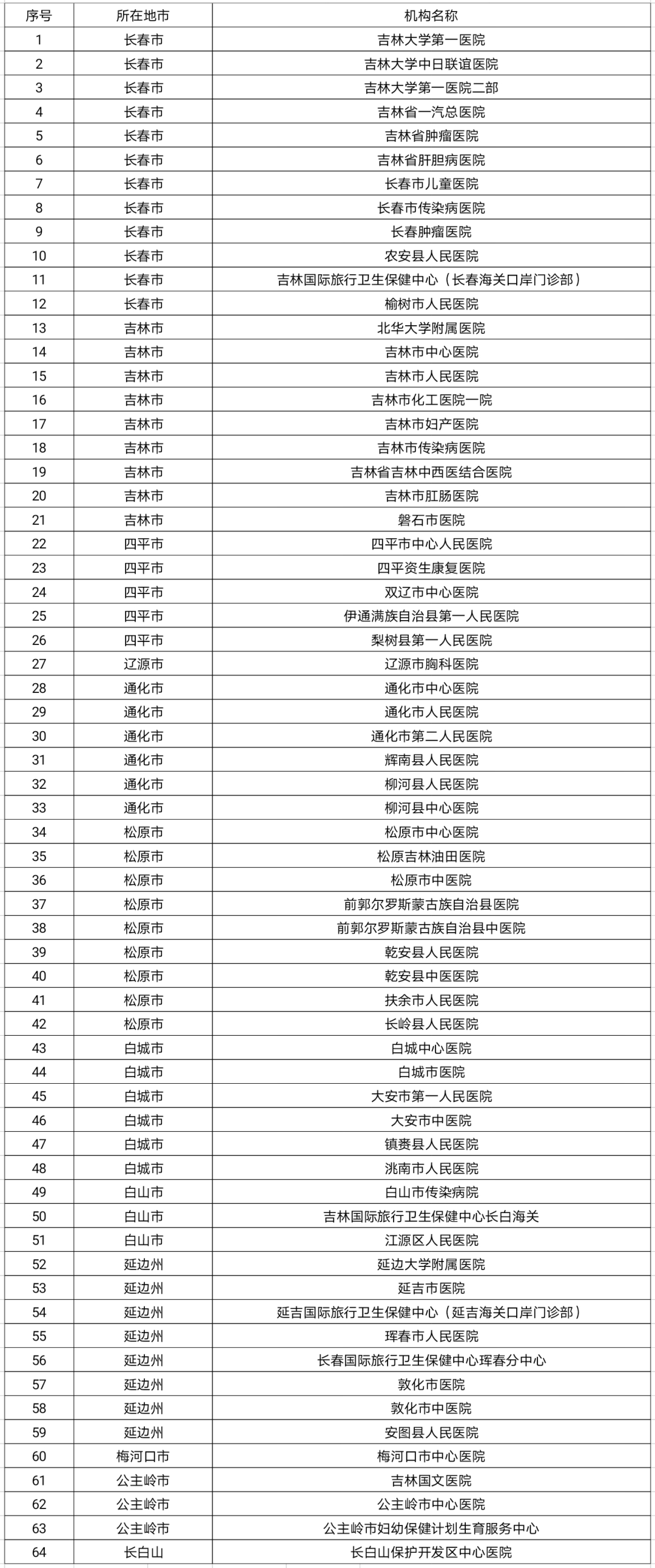 | 序号 | 所在地市 | 机构名称 |
|---|---|---|
| 1 | 长春市 | 吉林大学第一医院 |
| 2 | 长春市 | 吉林大学中日联谊医院 |
| 3 | 长春市 | 吉林大学第一医院二部 |
| 4 | 长春市 | 吉林省一汽总医院 |
| 5 | 长春市 | 吉林省肿瘤医院 |
| 6 | 长春市 | 吉林省肝胆病医院 |
| 7 | 长春市 | 长春市儿童医院 |
| 8 | 长春市 | 长春市传染病医院 |
| 9 | 长春市 | 长春肿瘤医院 |
| 10 | 长春市 | 农安县人民医院 |
| 11 | 长春市 | 吉林国际旅行卫生保健中心（长春海关口岸门诊部） |
| 12 | 长春市 | 榆树市人民医院 |
| 13 | 吉林市 | 北华大学附属医院 |
| 14 | 吉林市 | 吉林市中心医院 |
| 15 | 吉林市 | 吉林市人民医院 |
| 16 | 吉林市 | 吉林市化工医院一院 |
| 17 | 吉林市 | 吉林市妇产医院 |
| 18 | 吉林市 | 吉林市传染病医院 |
| 19 | 吉林市 | 吉林省吉林中西医结合医院 |
| 20 | 吉林市 | 吉林市肛肠医院 |
| 21 | 吉林市 | 磐石市医院 |
| 22 | 四平市 | 四平市中心人民医院 |
| 23 | 四平市 | 四平资生康复医院 |
| 24 | 四平市 | 双辽市中心医院 |
| 25 | 四平市 | 伊通满族自治县第一人民医院 |
| 26 | 四平市 | 梨树县第一人民医院 |
| 27 | 辽源市 | 辽源市胸科医院 |
| 28 | 通化市 | 通化市中心医院 |
| 29 | 通化市 | 通化市人民医院 |
| 30 | 通化市 | 通化市第二人民医院 |
| 31 | 通化市 | 辉南县人民医院 |
| 32 | 通化市 | 柳河县人民医院 |
| 33 | 通化市 | 柳河县中心医院 |
| 34 | 松原市 | 松原市中心医院 |
| 35 | 松原市 | 松原吉林油田医院 |
| 36 | 松原市 | 松原市中医院 |
| 37 | 松原市 | 前郭尔罗斯蒙古族自治县医院 |
| 38 | 松原市 | 前郭尔罗斯蒙古族自治县中医院 |
| 39 | 松原市 | 乾安县人民医院 |
| 40 | 松原市 | 乾安县中医医院 |
| 41 | 松原市 | 扶余市人民医院 |
| 42 | 松原市 | 长岭县人民医院 |
| 43 | 白城市 | 白城中心医院 |
| 44 | 白城市 | 白城市医院 |
| 45 | 白城市 | 大安市第一人民医院 |
| 46 | 白城市 | 大安市中医院 |
| 47 | 白城市 | 镇赉县人民医院 |
| 48 | 白城市 | 洮南市人民医院 |
| 49 | 白山市 | 白山市传染病院 |
| 50 | 白山市 | 吉林国际旅行卫生保健中心长白海关 |
| 51 | 白山市 | 江源区人民医院 |
| 52 | 延边州 | 延边大学附属医院 |
| 53 | 延边州 | 延吉市医院 |
| 54 | 延边州 | 延吉国际旅行卫生保健中心（延吉海关口岸门诊部） |
| 55 | 延边州 | 珲春市人民医院 |
| 56 | 延边州 | 长春国际旅行卫生保健中心珲春分中心 |
| 57 | 延边州 | 敦化市医院 |
| 58 | 延边州 | 敦化市中医院 |
| 59 | 延边州 | 安图县人民医院 |
| 60 | 梅河口市 | 梅河口市中心医院 |
| 61 | 公主岭市 | 吉林国文医院 |
| 62 | 公主岭市 | 公主岭市中心医院 |
| 63 | 公主岭市 | 公主岭市妇幼保健计划生育服务中心 |
| 64 | 长白山 | 长白山保护开发区中心医院 |